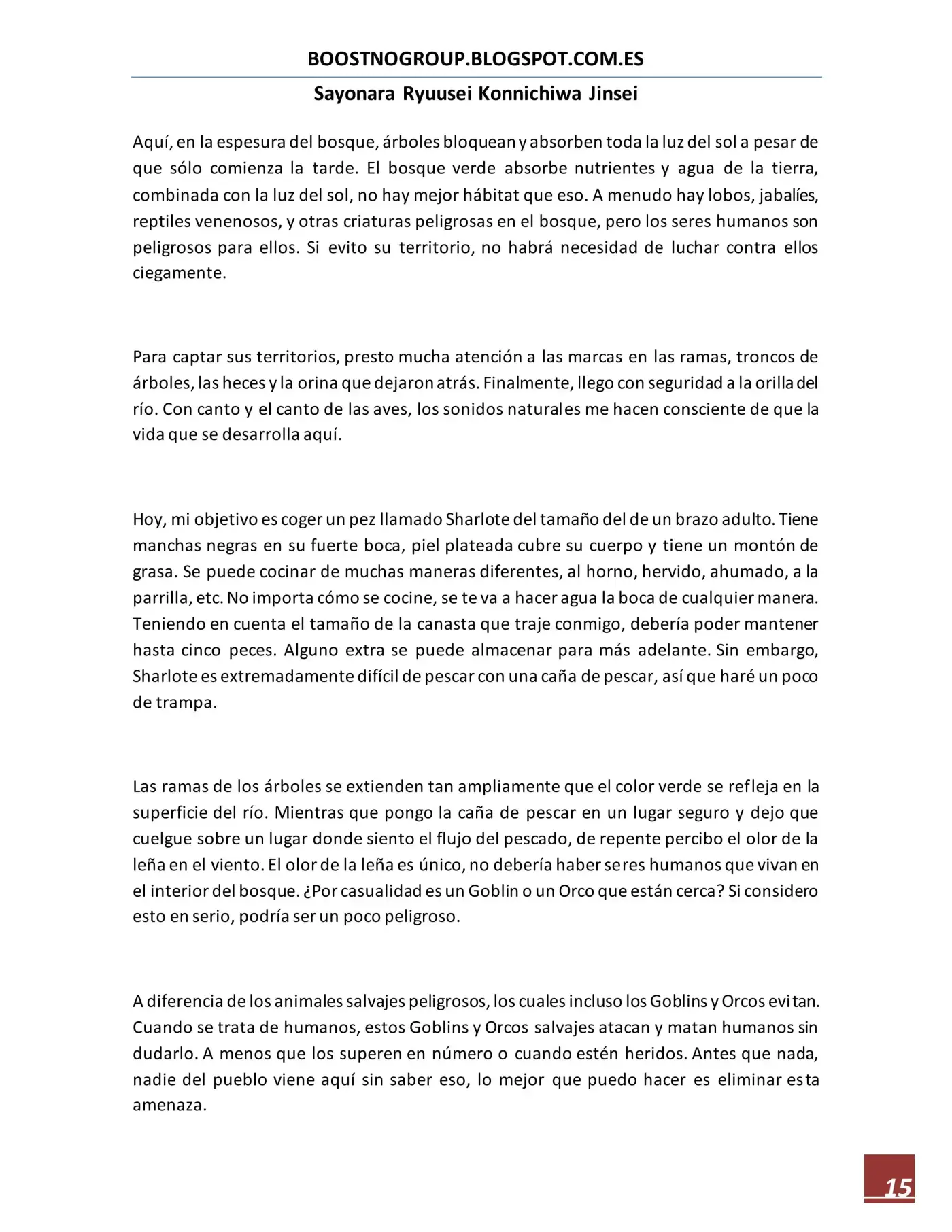 BOOSTNOGROUP.BLOGSPOT.COM.ES

Sayonara Ryuusei Konnichiwa Jinsei

Aquí, en la espesura del bosque, árboles bloquean y absorben toda la luz del sol a pesar de que sólo comienza la tarde. El bosque verde absorbe nutrientes y agua de la tierra, combinada con la luz del sol, no hay mejor hábitat que eso. A menudo hay lobos, jabalíes, reptiles venenosos, y otras criaturas peligrosas en el bosque, pero los seres humanos son peligrosos para ellos. Si evito su territorio, no habrá necesidad de luchar contra ellos ciegamente.

Para captar sus territorios, presto mucha atención a las marcas en las ramas, troncos de árboles, las heces y la orina que dejaron atrás. Finalmente, llego con seguridad a la orilla del río. Con canto y el canto de las aves, los sonidos naturales me hacen consciente de que la vida que se desarrolla aquí.

Hoy, mi objetivo es coger un pez llamado Sharlote del tamaño del de un brazo adulto. Tiene manchas negras en su fuerte boca, piel plateada cubre su cuerpo y tiene un montón de grasa. Se puede cocinar de muchas maneras diferentes, al horno, hervido, ahumado, a la parrilla, etc. No importa cómo se cocine, se te va a hacer agua la boca de cualquier manera. Teniendo en cuenta el tamaño de la canasta que traje conmigo, debería poder mantener hasta cinco peces. Alguno extra se puede almacenar para más adelante. Sin embargo, Sharlote es extremadamente difícil de pescar con una caña de pescar, así que haré un poco de trampa.

Las ramas de los árboles se extienden tan ampliamente que el color verde se refleja en la superficie del río. Mientras que pongo la caña de pescar en un lugar seguro y dejo que cuelgue sobre un lugar donde siento el flujo del pescado, de repente percibo el olor de la leña en el viento. El olor de la leña es único, no debería haber seres humanos que vivan en el interior del bosque. ¿Por casualidad es un Goblin o un Orco que están cerca? Si considero esto en serio, podría ser un poco peligroso.

A diferencia de los animales salvajes peligrosos, los cuales incluso los Goblins y Orcos evitan. Cuando se trata de humanos, estos Goblins y Orcos salvajes atacan y matan humanos sin dudarlo. A menos que los superen en número o cuando estén heridos. Antes que nada, nadie del pueblo viene aquí sin saber eso, lo mejor que puedo hacer es eliminar esta amenaza.

15